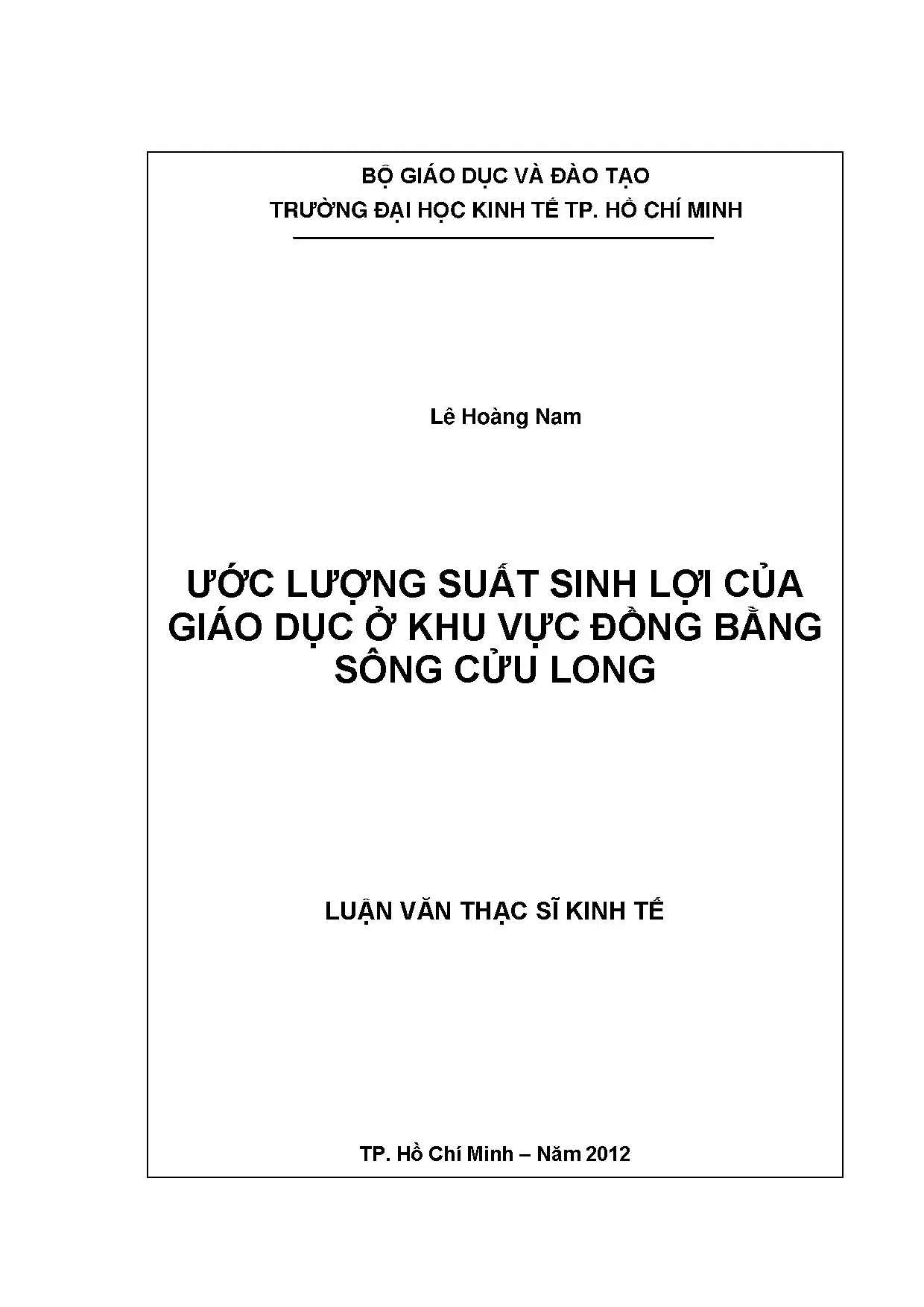 BỘ GIÁO DỤC VÀ ĐÀO TẠO
TRƯỜNG ĐẠI HỌC KINH TẾ TP. HỒ CHÍ MINH

Lê Hoàng Nam

ƯỚC LƯỢNG SUẤT SINH LỢI CỦA GIÁO DỤC Ở KHU VỰC ĐỒNG BẰNG SÔNG CỬU LONG

LUẬN VĂN THẠC SĨ KINH TẾ

TP. Hồ Chí Minh – Năm 2012